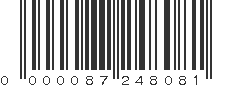 0 000087 248081